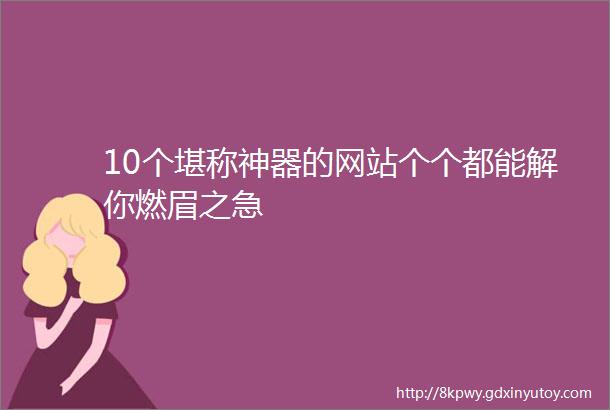 10个堪称神器的网站个个都能解你燃眉之急

http://8kpwy.gdxinyutoy.com